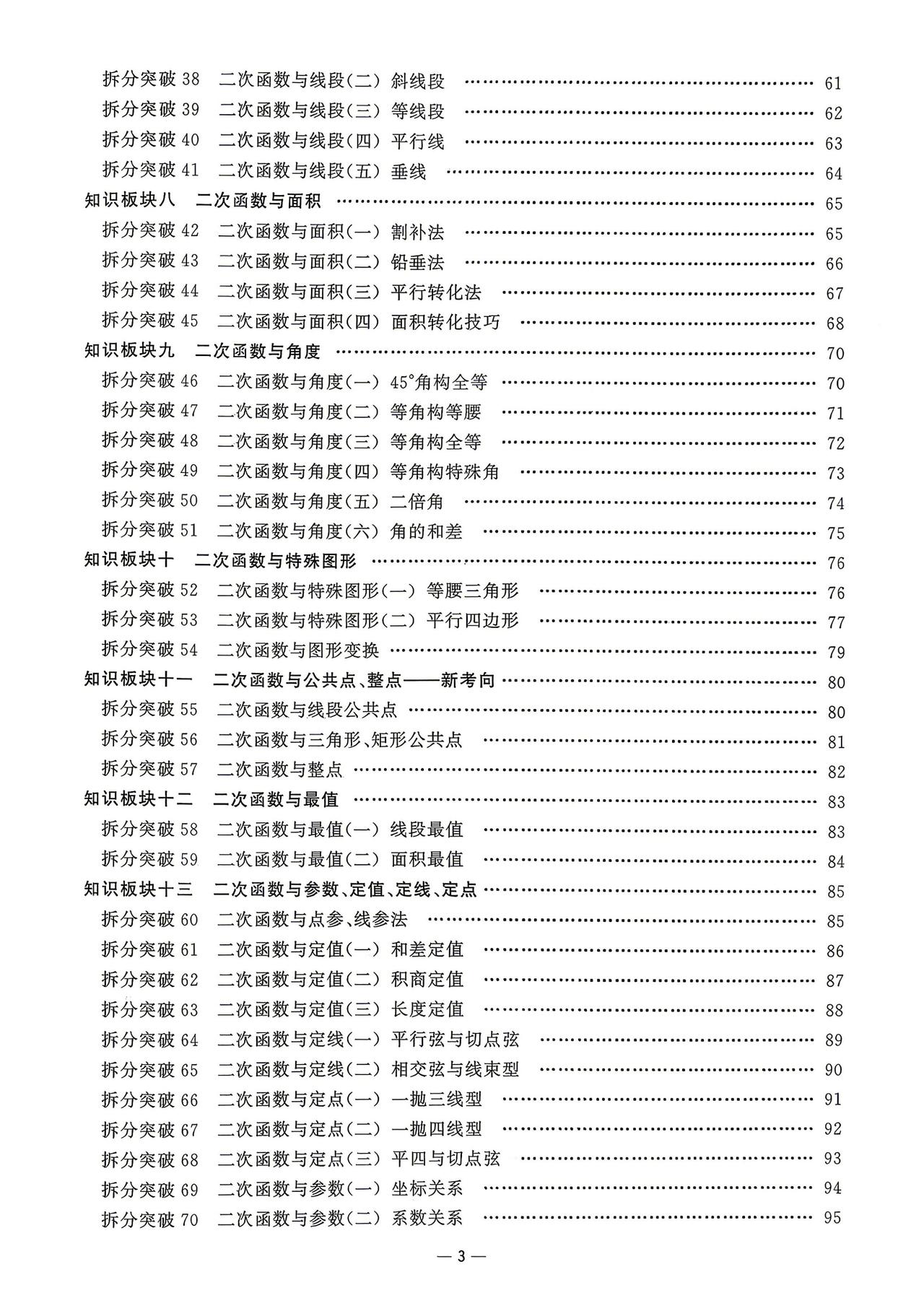 拆分突破38 二次函数与线段(二) 斜线段 61
拆分突破39 二次函数与线段(三) 等线段 62
拆分突破40 二次函数与线段(四) 平行线 63
拆分突破41 二次函数与线段(五) 垂线 64
知识板块八 二次函数与面积 65
拆分突破42 二次函数与面积(一) 割补法 65
拆分突破43 二次函数与面积(二) 铅垂法 66
拆分突破44 二次函数与面积(三) 平行转化法 67
拆分突破45 二次函数与面积(四) 面积转化技巧 68
知识板块九 二次函数与角度 70
拆分突破46 二次函数与角度(一) 45°角构全等 70
拆分突破47 二次函数与角度(二) 等角构等腰 71
拆分突破48 二次函数与角度(三) 等角构全等 72
拆分突破49 二次函数与角度(四) 等角构特殊角 73
拆分突破50 二次函数与角度(五) 二倍角 74
拆分突破51 二次函数与角度(六) 角的和差 75
知识板块十 二次函数与特殊图形 76
拆分突破52 二次函数与特殊图形(一) 等腰三角形 76
拆分突破53 二次函数与特殊图形(二) 平行四边形 77
拆分突破54 二次函数与图形变换 79
知识板块十一 二次函数与公共点、整点——新考向 80
拆分突破55 二次函数与线段公共点 80
拆分突破56 二次函数与三角形、矩形公共点 81
拆分突破57 二次函数与整点 82
知识板块十二 二次函数与最值 83
拆分突破58 二次函数与最值(一) 线段最值 83
拆分突破59 二次函数与最值(二) 面积最值 84
知识板块十三 二次函数与参数、定值、定线、定点 85
拆分突破60 二次函数与点参、线参法 85
拆分突破61 二次函数与定值(一) 和差定值 86
拆分突破62 二次函数与定值(二) 积商定值 87
拆分突破63 二次函数与定值(三) 长度定值 88
拆分突破64 二次函数与定线(一) 平行弦与切点弦 89
拆分突破65 二次函数与定线(二) 相交弦与线束型 90
拆分突破66 二次函数与定点(一) 一抛三线型 91
拆分突破67 二次函数与定点(二) 一抛四线型 92
拆分突破68 二次函数与定点(三) 平四与切点弦 93
拆分突破69 二次函数与参数(一) 坐标关系 94
拆分突破70 二次函数与参数(二) 系数关系 95

— 3 —